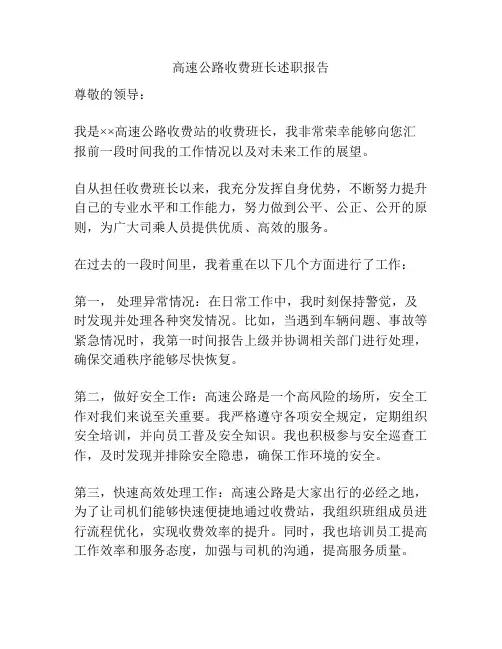 高速公路收费班长述职报告

尊敬的领导：

我是××高速公路收费站的收费班长，我非常荣幸能够向您汇报前一段时间我的工作情况以及对未来工作的展望。

自从担任收费班长以来，我充分发挥自身优势，不断努力提升自己的专业水平和工作能力，努力做到公平、公正、公开的原则，为广大司乘人员提供优质、高效的服务。

在过去的一段时间里，我着重在以下几个方面进行了工作：

第一， 处理异常情况：在日常工作中，我时刻保持警觉，及时发现并处理各种突发情况。比如，当遇到车辆问题、事故等紧急情况时，我第一时间报告上级并协调相关部门进行处理，确保交通秩序能够尽快恢复。

第二，做好安全工作：高速公路是一个高风险的场所，安全工作对我们来说至关重要。我严格遵守各项安全规定，定期组织安全培训，并向员工普及安全知识。我也积极参与安全巡查工作，及时发现并排除安全隐患，确保工作环境的安全。

第三，快速高效处理工作：高速公路是大家出行的必经之地，为了让司机们能够快速便捷地通过收费站，我组织班组成员进行流程优化，实现收费效率的提升。同时，我也培训员工提高工作效率和服务态度，加强与司机的沟通，提高服务质量。